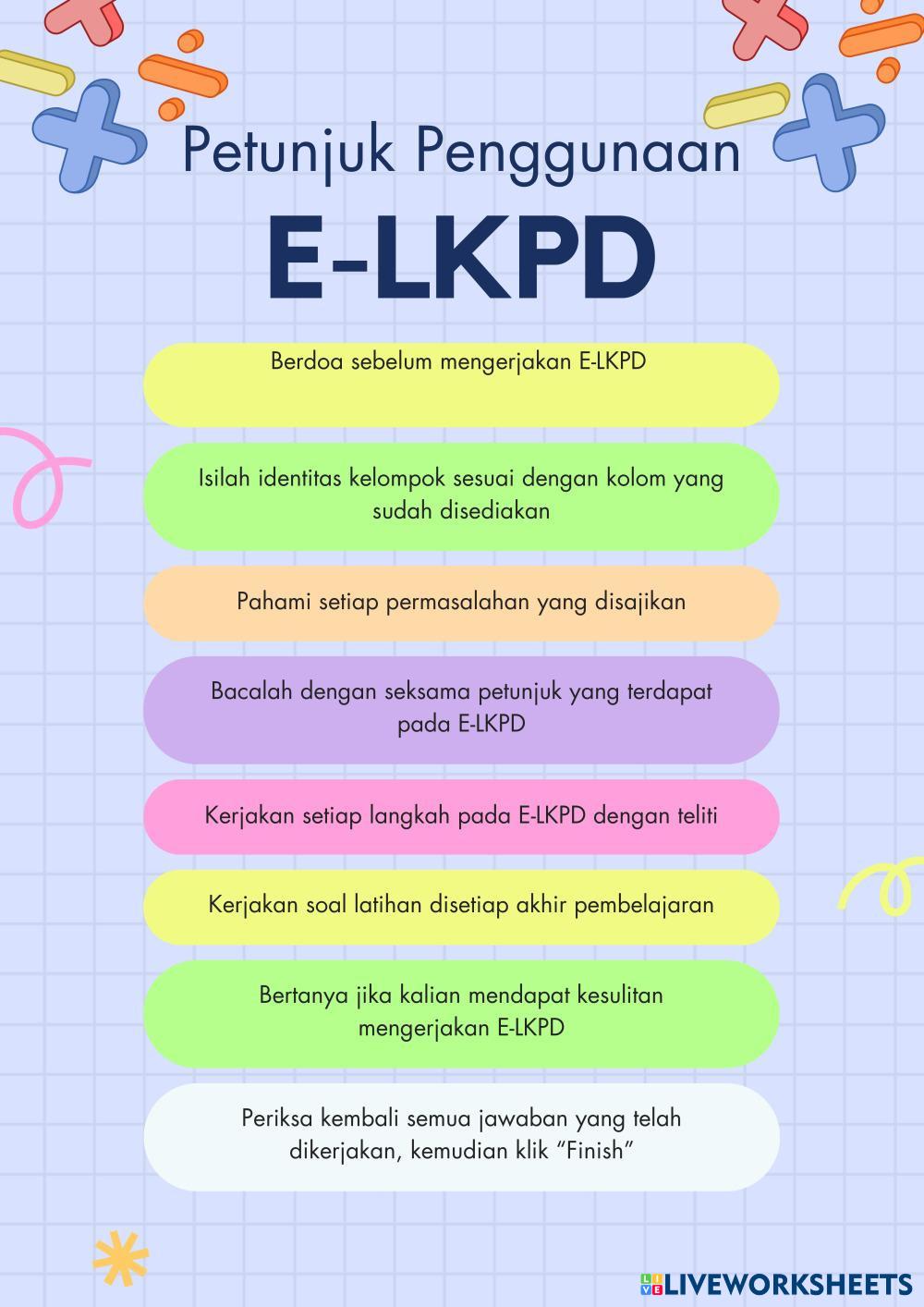 Petunjuk Penggunaan
E-LKPD

Berdoa sebelum mengerjakan E-LKPD

Isilah identitas kelompok sesuai dengan kolom yang sudah disediakan

Pahami setiap permasalahan yang disajikan

Bacalah dengan seksama petunjuk yang terdapat pada E-LKPD

Kerjakan setiap langkah pada E-LKPD dengan teliti

Kerjakan soal latihan disetiap akhir pembelajaran

Bertanya jika kalian mendapat kesulitan mengerjakan E-LKPD

Periksa kembali semua jawaban yang telah dikerjakan, kemudian klik “Finish”

LIVEWORKSHEETS